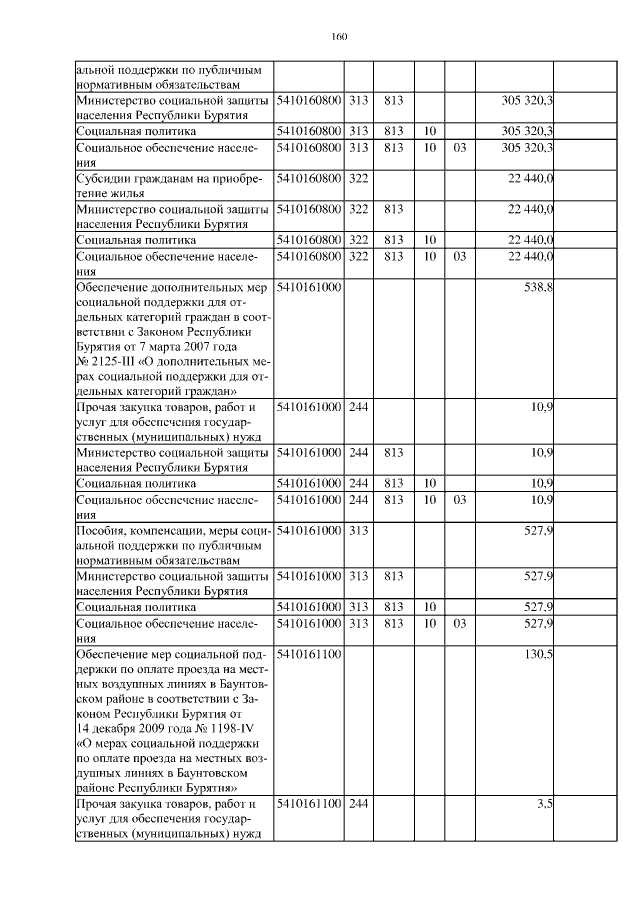 160

| | | | | | | | |
|---|---|---|---|---|---|---|---|
| альной поддержки по публичным нормативным обязательствам | | | | | | | |
| Министерство социальной защиты населения Республики Бурятия | 5410160800 | 313 | 813 | | | 305 320,3 | |
| Социальная политика | 5410160800 | 313 | 813 | 10 | | 305 320,3 | |
| Социальное обеспечение населения | 5410160800 | 313 | 813 | 10 | 03 | 305 320,3 | |
| Субсидии гражданам на приобретение жилья | 5410160800 | 322 | | | | 22 440,0 | |
| Министерство социальной защиты населения Республики Бурятия | 5410160800 | 322 | 813 | | | 22 440,0 | |
| Социальная политика | 5410160800 | 322 | 813 | 10 | | 22 440,0 | |
| Социальное обеспечение населения | 5410160800 | 322 | 813 | 10 | 03 | 22 440,0 | |
| Обеспечение дополнительных мер социальной поддержки для отдельных категорий граждан в соответствии с Законом Республики Бурятия от 7 марта 2007 года № 2125-III «О дополнительных мерах социальной поддержки для отдельных категорий граждан» | 5410161000 | | | | | 538,8 | |
| Прочая закупка товаров, работ и услуг для обеспечения государственных (муниципальных) нужд | 5410161000 | 244 | | | | 10,9 | |
| Министерство социальной защиты населения Республики Бурятия | 5410161000 | 244 | 813 | | | 10,9 | |
| Социальная политика | 5410161000 | 244 | 813 | 10 | | 10,9 | |
| Социальное обеспечение населения | 5410161000 | 244 | 813 | 10 | 03 | 10,9 | |
| Пособия, компенсации, меры социальной поддержки по публичным нормативным обязательствам | 5410161000 | 313 | | | | 527,9 | |
| Министерство социальной защиты населения Республики Бурятия | 5410161000 | 313 | 813 | | | 527,9 | |
| Социальная политика | 5410161000 | 313 | 813 | 10 | | 527,9 | |
| Социальное обеспечение населения | 5410161000 | 313 | 813 | 10 | 03 | 527,9 | |
| Обеспечение мер социальной поддержки по оплате проезда на местных воздушных линиях в Баунтовском районе в соответствии с Законом Республики Бурятия от 14 декабря 2009 года № 1198-IV «О мерах социальной поддержки по оплате проезда на местных воздушных линиях в Баунтовском районе Республики Бурятия» | 5410161100 | | | | | 130,5 | |
| Прочая закупка товаров, работ и услуг для обеспечения государственных (муниципальных) нужд | 5410161100 | 244 | | | | 3,5 | |